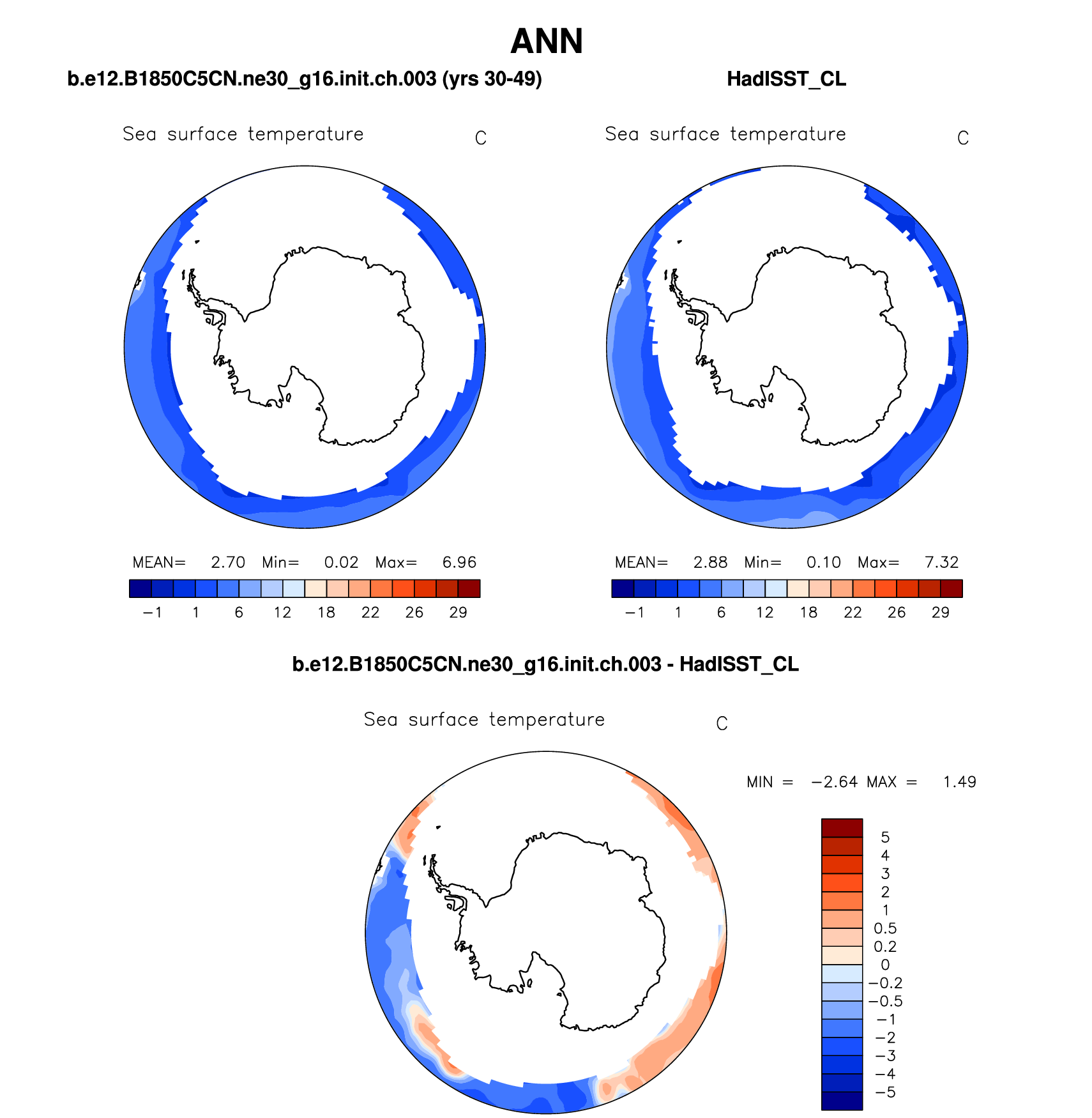 ANN

b.e12.B1850C5CN.ne30_g16.init.ch.003 (yrs 30-49)

Sea surface temperature C

MEAN= 2.70 Min= 0.02 Max= 6.96

−1 1 6 12 18 22 26 29

HadISST_CL

Sea surface temperature C

MEAN= 2.88 Min= 0.10 Max= 7.32

−1 1 6 12 18 22 26 29

b.e12.B1850C5CN.ne30_g16.init.ch.003 - HadISST_CL

Sea surface temperature C

MIN = −2.64 MAX = 1.49

5
4
3
2
1
0.5
0.2
0
−0.2
−0.5
−1
−2
−3
−4
−5